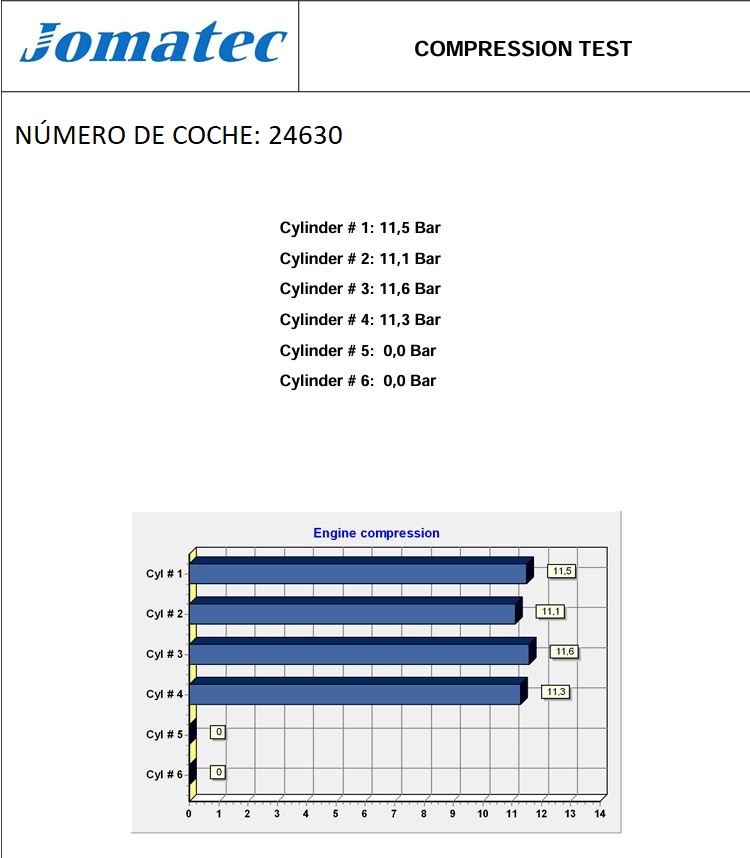 Jomatec

COMPRESSION TEST

NÚMERO DE COCHE: 24630

Cylinder # 1: 11,5 Bar
Cylinder # 2: 11,1 Bar
Cylinder # 3: 11,6 Bar
Cylinder # 4: 11,3 Bar
Cylinder # 5: 0,0 Bar
Cylinder # 6: 0,0 Bar

Engine compression

Cyl # 1
11,5
Cyl # 2
11,1
Cyl # 3
11,6
Cyl # 4
11,3
Cyl # 5
0
Cyl # 6
0

0 1 2 3 4 5 6 7 8 9 10 11 12 13 14